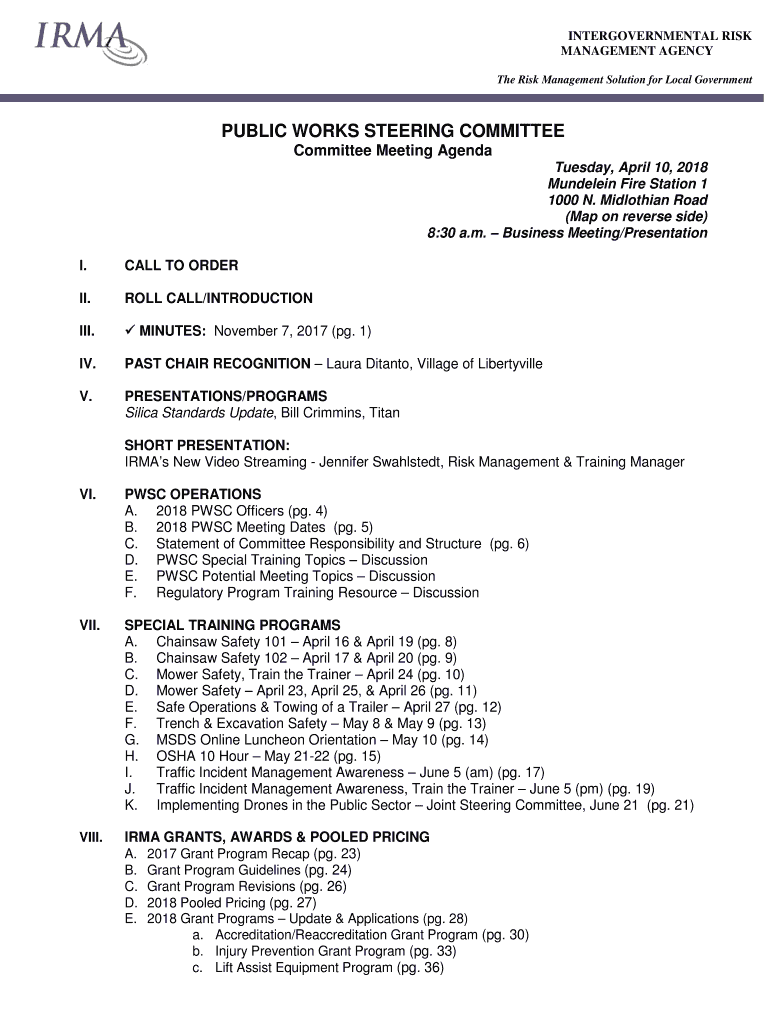 IRMA

INTERGOVERNMENTAL RISK MANAGEMENT AGENCY

The Risk Management Solution for Local Government

PUBLIC WORKS STEERING COMMITTEE

Committee Meeting Agenda

Tuesday, April 10, 2018
Mundelein Fire Station 1
1000 N. Midlothian Road
(Map on reverse side)
8:30 a.m. – Business Meeting/Presentation

I. CALL TO ORDER

II. ROLL CALL/INTRODUCTION

III. ✓ MINUTES: November 7, 2017 (pg. 1)

IV. PAST CHAIR RECOGNITION – Laura Ditanto, Village of Libertyville

V. PRESENTATIONS/PROGRAMS
Silica Standards Update, Bill Crimmins, Titan

SHORT PRESENTATION:
IRMA's New Video Streaming - Jennifer Swahlstedt, Risk Management & Training Manager

VI. PWSC OPERATIONS
A. 2018 PWSC Officers (pg. 4)
B. 2018 PWSC Meeting Dates (pg. 5)
C. Statement of Committee Responsibility and Structure (pg. 6)
D. PWSC Special Training Topics – Discussion
E. PWSC Potential Meeting Topics – Discussion
F. Regulatory Program Training Resource – Discussion

VII. SPECIAL TRAINING PROGRAMS
A. Chainsaw Safety 101 – April 16 & April 19 (pg. 8)
B. Chainsaw Safety 102 – April 17 & April 20 (pg. 9)
C. Mower Safety, Train the Trainer – April 24 (pg. 10)
D. Mower Safety – April 23, April 25, & April 26 (pg. 11)
E. Safe Operations & Towing of a Trailer – April 27 (pg. 12)
F. Trench & Excavation Safety – May 8 & May 9 (pg. 13)
G. MSDS Online Luncheon Orientation – May 10 (pg. 14)
H. OSHA 10 Hour – May 21-22 (pg. 15)
I. Traffic Incident Management Awareness – June 5 (am) (pg. 17)
J. Traffic Incident Management Awareness, Train the Trainer – June 5 (pm) (pg. 19)
K. Implementing Drones in the Public Sector – Joint Steering Committee, June 21 (pg. 21)

VIII. IRMA GRANTS, AWARDS & POOLED PRICING
A. 2017 Grant Program Recap (pg. 23)
B. Grant Program Guidelines (pg. 24)
C. Grant Program Revisions (pg. 26)
D. 2018 Pooled Pricing (pg. 27)
E. 2018 Grant Programs – Update & Applications (pg. 28)
a. Accreditation/Reaccreditation Grant Program (pg. 30)
b. Injury Prevention Grant Program (pg. 33)
c. Lift Assist Equipment Program (pg. 36)